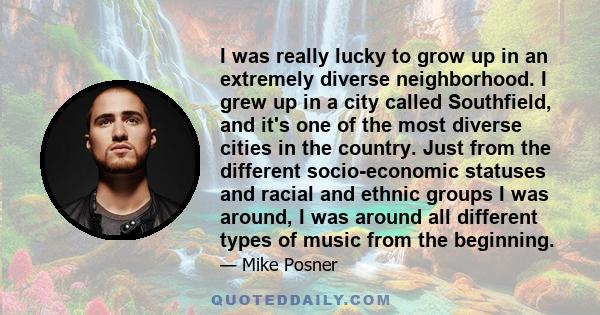 I was really lucky to grow up in an extremely diverse neighborhood. I grew up in a city called Southfield, and it's one of the most diverse cities in the country. Just from the different socio-economic statuses and racial and ethnic groups I was around, I was around all different types of music from the beginning.

— Mike Posner

QUOTEDDAILY.COM